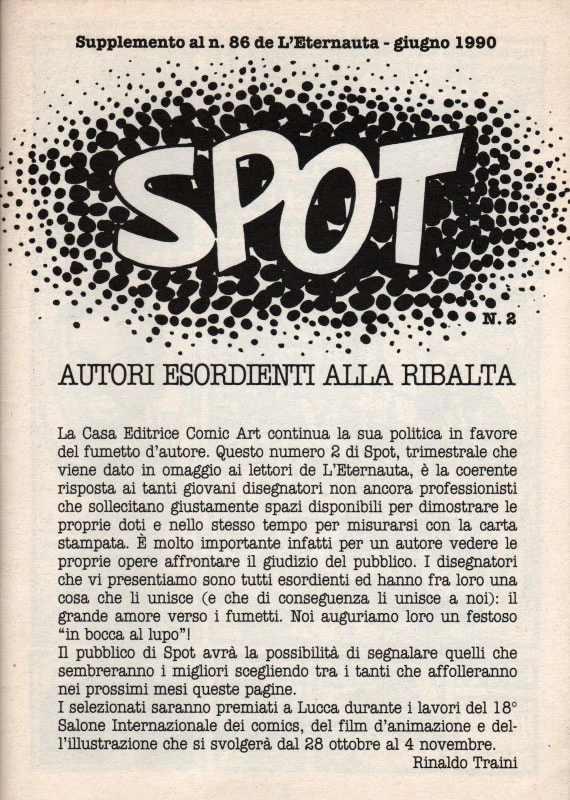 Supplemento al n. 86 de L'Eternauta - giugno 1990

SPOT

N. 2

AUTORI ESORDIENTI ALLA RIBALTA

La Casa Editrice Comic Art continua la sua politica in favore del fumetto d'autore. Questo numero 2 di Spot, trimestrale che viene dato in omaggio ai lettori de L'Eternauta, è la coerente risposta ai tanti giovani disegnatori non ancora professionisti che sollecitano giustamente spazi disponibili per dimostrare le proprie doti e nello stesso tempo per misurarsi con la carta stampata. È molto importante infatti per un autore vedere le proprie opere affrontare il giudizio del pubblico. I disegnatori che vi presentiamo sono tutti esordienti ed hanno fra loro una cosa che li unisce (e che di conseguenza li unisce a noi): il grande amore verso i fumetti. Noi auguriamo loro un festoso "in bocca al lupo"!
Il pubblico di Spot avrà la possibilità di segnalare quelli che sembreranno i migliori scegliendo tra i tanti che affolleranno nei prossimi mesi queste pagine.
I selezionati saranno premiati a Lucca durante i lavori del 18° Salone Internazionale dei comics, del film d'animazione e dell'illustrazione che si svolgerà dal 28 ottobre al 4 novembre.
Rinaldo Traini